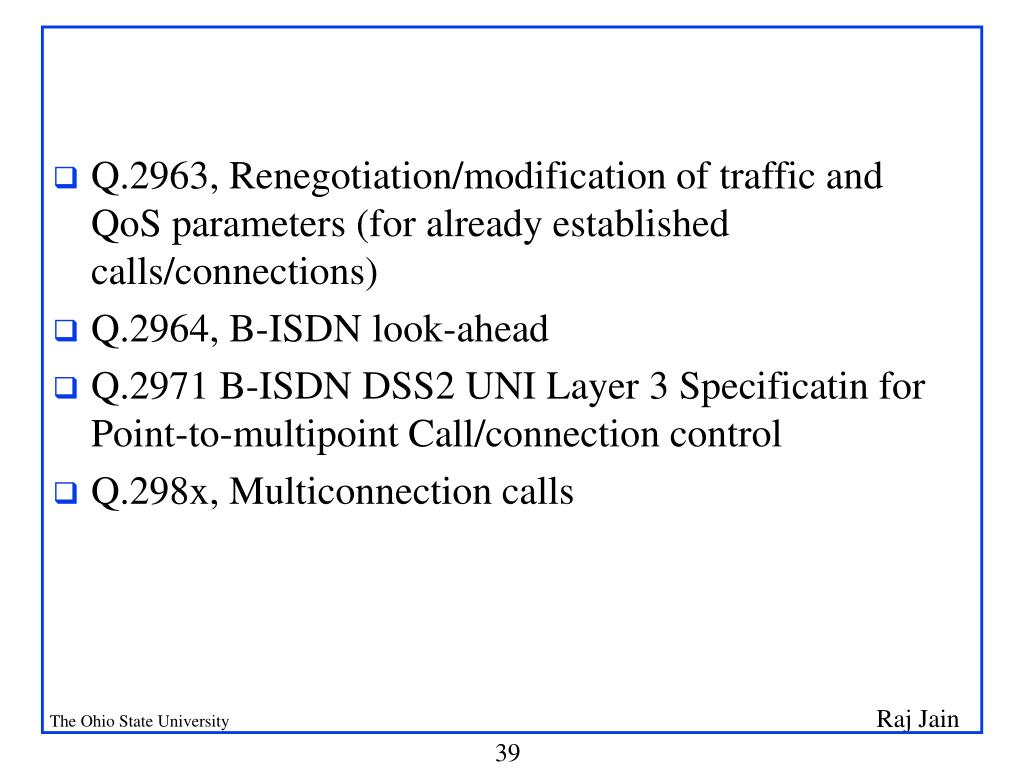 ❑ Q.2963, Renegotiation/modification of traffic and QoS parameters (for already established calls/connections)

❑ Q.2964, B-ISDN look-ahead

❑ Q.2971 B-ISDN DSS2 UNI Layer 3 Specificatin for Point-to-multipoint Call/connection control

❑ Q.298x, Multiconnection calls

The Ohio State University

Raj Jain

39